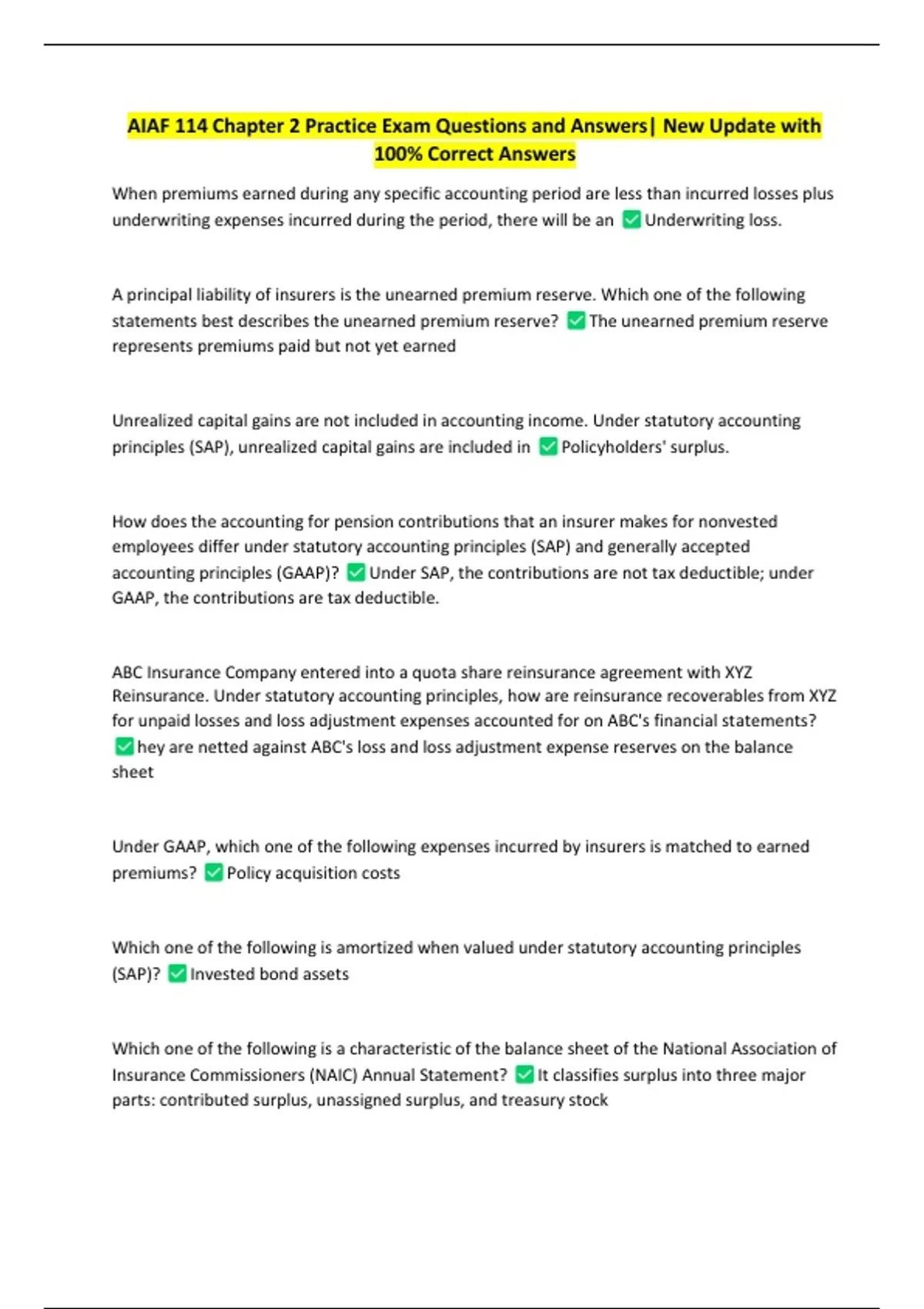 AIAF 114 Chapter 2 Practice Exam Questions and Answers| New Update with 100% Correct Answers

When premiums earned during any specific accounting period are less than incurred losses plus underwriting expenses incurred during the period, there will be an ✅ Underwriting loss.

A principal liability of insurers is the unearned premium reserve. Which one of the following statements best describes the unearned premium reserve? ✅ The unearned premium reserve represents premiums paid but not yet earned

Unrealized capital gains are not included in accounting income. Under statutory accounting principles (SAP), unrealized capital gains are included in ✅ Policyholders' surplus.

How does the accounting for pension contributions that an insurer makes for nonvested employees differ under statutory accounting principles (SAP) and generally accepted accounting principles (GAAP)? ✅ Under SAP, the contributions are not tax deductible; under GAAP, the contributions are tax deductible.

ABC Insurance Company entered into a quota share reinsurance agreement with XYZ Reinsurance. Under statutory accounting principles, how are reinsurance recoverables from XYZ for unpaid losses and loss adjustment expenses accounted for on ABC's financial statements? ✅ hey are netted against ABC's loss and loss adjustment expense reserves on the balance sheet

Under GAAP, which one of the following expenses incurred by insurers is matched to earned premiums? ✅ Policy acquisition costs

Which one of the following is amortized when valued under statutory accounting principles (SAP)? ✅ Invested bond assets

Which one of the following is a characteristic of the balance sheet of the National Association of Insurance Commissioners (NAIC) Annual Statement? ✅ It classifies surplus into three major parts: contributed surplus, unassigned surplus, and treasury stock